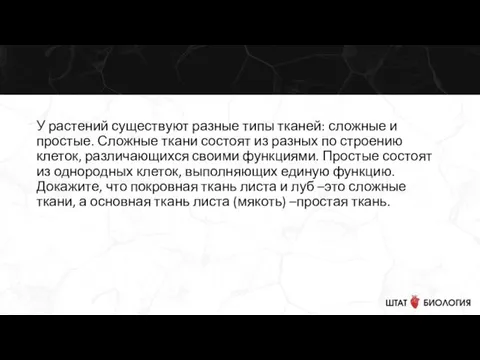 У растений существуют разные типы тканей: сложные и простые. Сложные ткани состоят из разных по строению клеток, различающихся своими функциями. Простые состоят из однородных клеток, выполняющих единую функцию. Докажите, что покровная ткань листа и луб –это сложные ткани, а основная ткань листа (мякоть) –простая ткань.

ШТАТ БИОЛОГИЯ